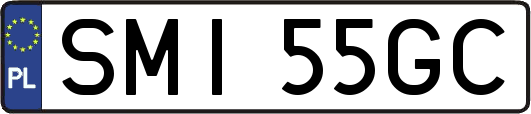 PL

SMI 55GC